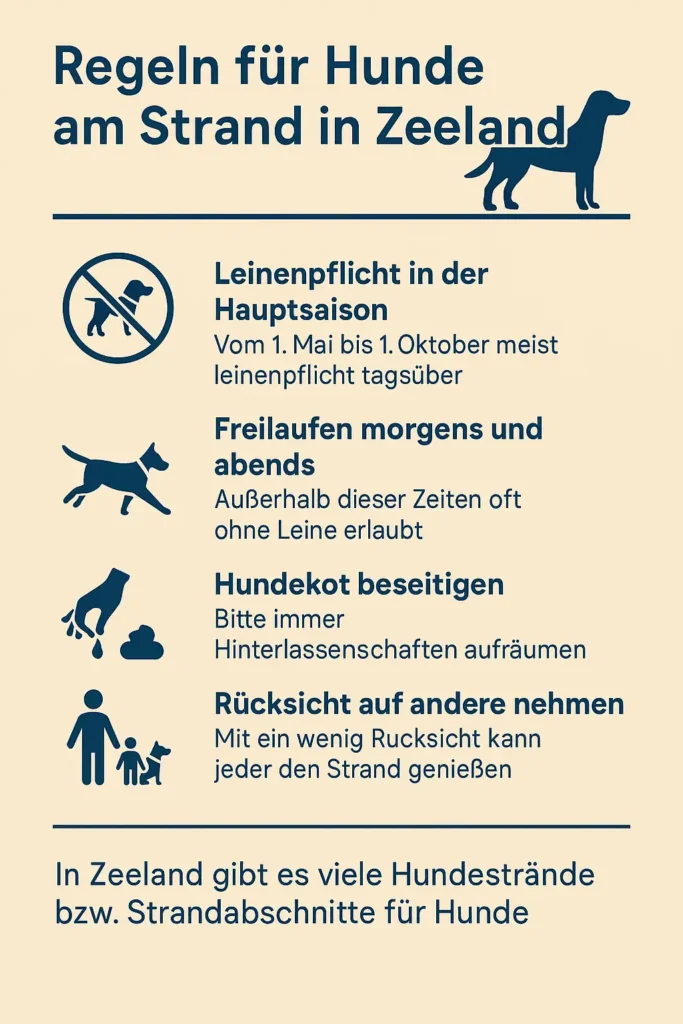 Regeln für Hunde am Strand in Zeeland

Leinenpflicht in der Hauptsaison
Vom 1. Mai bis 1. Oktober meist leinenpflicht tagsüber

Freilaufen morgens und abends
Außerhalb dieser Zeiten oft ohne Leine erlaubt

Hundekot beseitigen
Bitte immer Hinterlassenschaften aufräumen

Rücksicht auf andere nehmen
Mit ein wenig Rucksicht kann jeder den Strand genießen

In Zeeland gibt es viele Hundestrände bzw. Strandabschnitte für Hunde